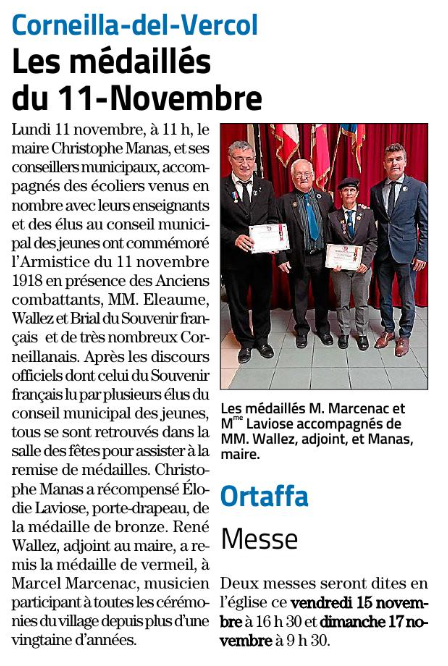 Corneilla-del-Vercol

Les médaillés du 11-Novembre

Lundi 11 novembre, à 11 h, le maire Christophe Manas, et ses conseillers municipaux, accompagnés des écoliers venus en nombre avec leurs enseignants et des élus au conseil municipal des jeunes ont commémoré l'Armistice du 11 novembre 1918 en présence des Anciens combattants, MM. Eleaume, Wallez et Brial du Souvenir français et de très nombreux Corneillanais. Après les discours officiels dont celui du Souvenir français lu par plusieurs élus du conseil municipal des jeunes, tous se sont retrouvés dans la salle des fêtes pour assister à la remise de médailles. Christophe Manas a récompensé Élodie Laviose, porte-drapeau, de la médaille de bronze. René Wallez, adjoint au maire, a remis la médaille de vermeil, à Marcel Marcenac, musicien participant à toutes les cérémonies du village depuis plus d'une vingtaine d'années.

Les médaillés M. Marcenac et M$^{me}$ Laviose accompagnés de MM. Wallez, adjoint, et Manas, maire.

Ortaffa

Messe

Deux messes seront dites en l'église ce vendredi 15 novembre à 16 h 30 et dimanche 17 novembre à 9 h 30.